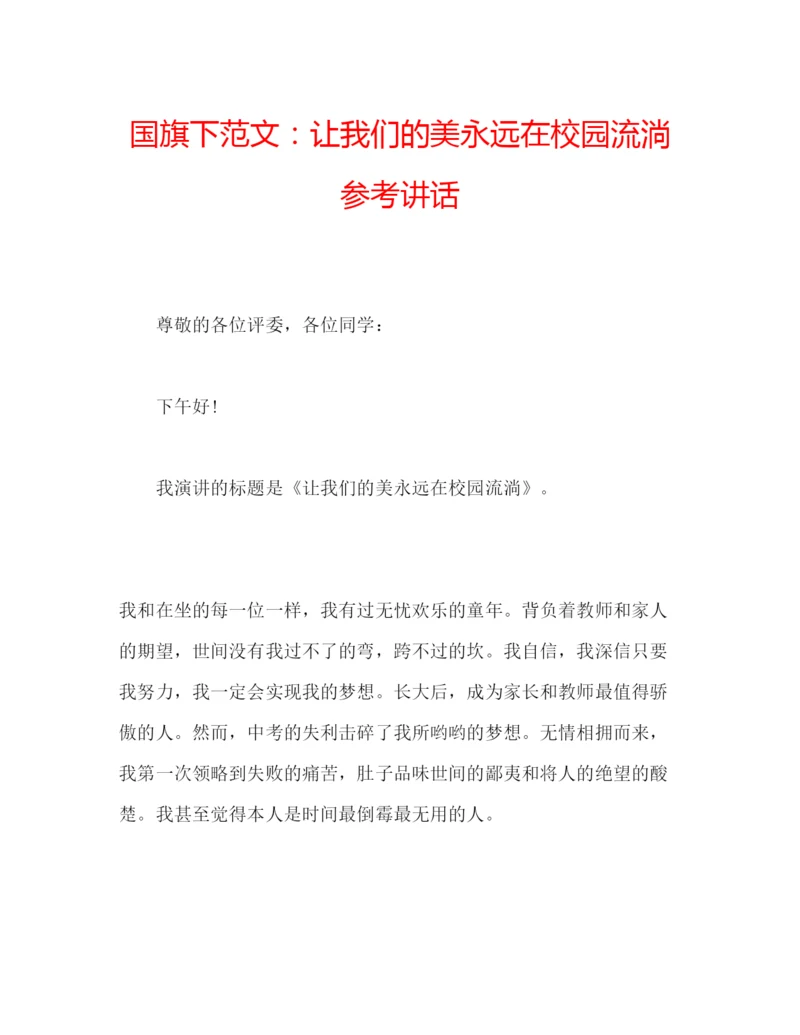 国旗下范文：让我们的美永远在校园流淌参考讲话

尊敬的各位评委，各位同学：

下午好！

我演讲的标题是《让我们的美永远在校园流淌》。

我和在坐的每一位一样，我有过无忧欢乐的童年。背负着教师和家人的期望，世间没有我过不了的弯，跨不过的坎。我自信，我深信只要我努力，我一定会实现我的梦想。长大后，成为家长和教师最值得骄傲的人。然而，中考的失利击碎了我所哟哟的梦想。无情相拥而来，我第一次领略到失败的痛苦，肚子品味世间的鄙夷和将人的绝望的酸楚。我甚至觉得本人是时间最倒霉最无用的人。